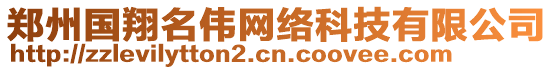 郑州国翔名伟网络科技有限公司
http://zzlevilytton2.cn.coovee.com